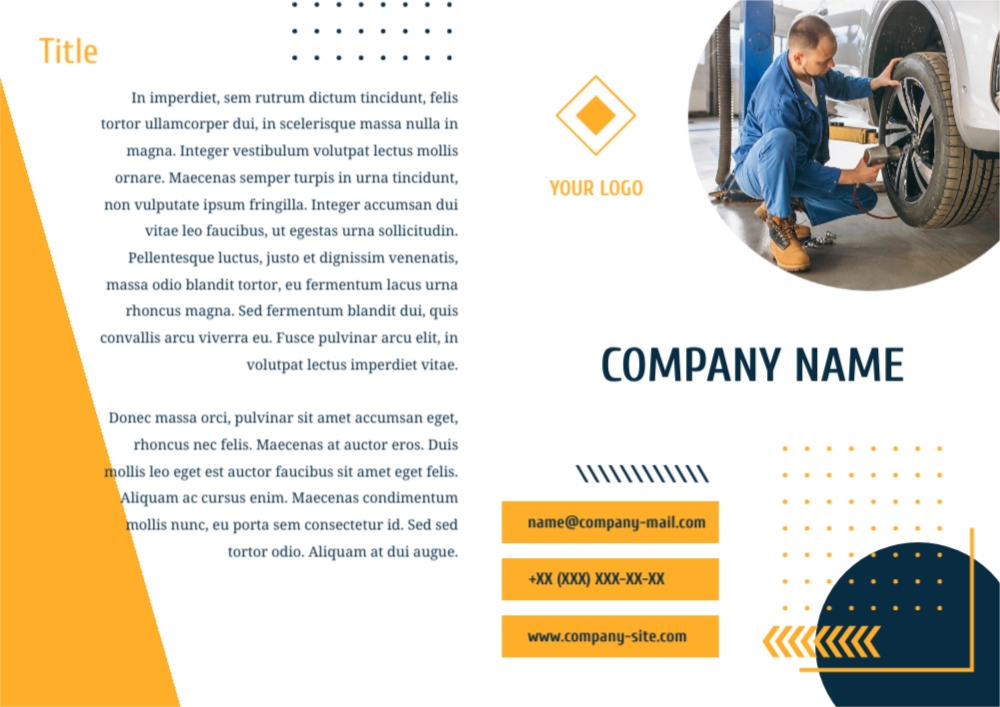 Title

In imperdiet, sem rutrum dictum tincidunt, felis tortor ullamcorper dui, in scelerisque massa nulla in magna. Integer vestibulum volutpat lectus mollis ornare. Maecenas semper turpis in urna tincidunt, non vulputate ipsum fringilla. Integer accumsan dui vitae leo faucibus, ut egestas urna sollicitudin. Pellentesque luctus, justo et dignissim venenatis, massa odio blandit tortor, eu fermentum lacus urna rhoncus magna. Sed fermentum blandit dui, quis convallis arcu viverra eu. Fusce pulvinar arcu elit, in volutpat lectus imperdiet vitae.

Donec massa orci, pulvinar sit amet accumsan eget, rhoncus nec felis. Maecenas at auctor eros. Duis mollis leo eget est auctor faucibus sit amet eget felis. Aliquam ac cursus enim. Maecenas condimentum mollis nunc, eu porta sem consectetur id. Sed sed tortor odio. Aliquam at dui augue.

YOUR LOGO

COMPANY NAME

name@company-mail.com

+XX (XXX) XXX-XX-XX

www.company-site.com